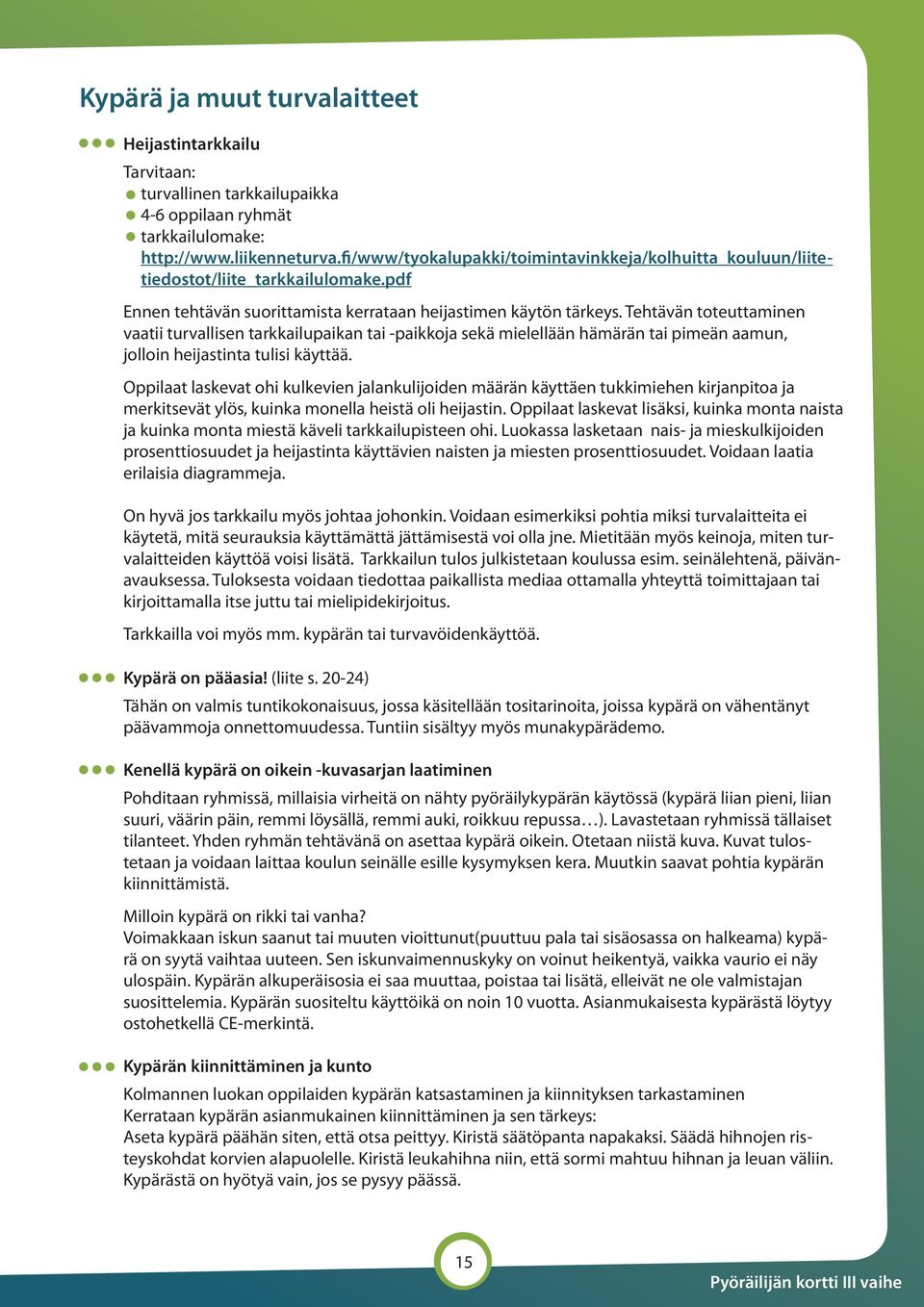 Kypärä ja muut turvalaitteet

Heijastintarkkailu

Tarvitaan:
turvallinen tarkkailupaikka
4-6 oppilaan ryhmät
tarkkailulomake:
http://www.liikenneturva.fi/www/tyokalupakki/toimintavinkkeja/kolhuitta_kouluun/liitetiedostot/liite_tarkkailulomake.pdf

Ennen tehtävän suorittamista kerrataan heijastimen käytön tärkeys. Tehtävän toteuttaminen vaatii turvallisen tarkkailupaikan tai -paikkoja sekä mielellään hämärän tai pimeän aamun, jolloin heijastinta tulisi käyttää.

Oppilaat laskevat ohi kulkevien jalankulijoiden määrän käyttäen tukkimiehen kirjanpitoa ja merkitsevät ylös, kuinka monella heistä oli heijastin. Oppilaat laskevat lisäksi, kuinka monta naista ja kuinka monta miestä käveli tarkkailupisteen ohi. Luokassa lasketaan nais- ja mieskulkijoiden prosenttiosuudet ja heijastinta käyttävien naisten ja miesten prosenttiosuudet. Voidaan laatia erilaisia diagrammeja.

On hyvä jos tarkkailu myös johtaa johonkin. Voidaan esimerkiksi pohtia miksi turvalaitteita ei käytetä, mitä seurauksia käyttämättä jättämisestä voi olla jne. Mietitään myös keinoja, miten turvalaitteiden käyttöä voisi lisätä. Tarkkailun tulos julkistetaan koulussa esim. seinälehtenä, päivänavauksessa. Tuloksesta voidaan tiedottaa paikallista mediaa ottamalla yhteyttä toimittajaan tai kirjoittamalla itse juttu tai mielipidekirjoitus.

Tarkkailla voi myös mm. kypärän tai turvavöidenkäyttöä.

Kypärä on pääasia! (liite s. 20-24)

Tähän on valmis tuntikokonaisuus, jossa käsitellään tositarinoita, joissa kypärä on vähentänyt päävammoja onnettomuudessa. Tuntiin sisältyy myös munakypärädemo.

Kenellä kypärä on oikein -kuvasarjan laatiminen

Pohditaan ryhmissä, millaisia virheitä on nähty pyöräilykypärän käytössä (kypärä liian pieni, liian suuri, väärin päin, remmi löysällä, remmi auki, roikkuu repussa…). Lavastetaan ryhmissä tällaiset tilanteet. Yhden ryhmän tehtävänä on asettaa kypärä oikein. Otetaan niistä kuva. Kuvat tulostetaan ja voidaan laittaa koulun seinälle esille kysymyksen kera. Muutkin saavat pohtia kypärän kiinnittämistä.

Milloin kypärä on rikki tai vanha?
Voimakkaan iskun saanut tai muuten vioittunut(puuttuu pala tai sisäosassa on halkeama) kypärä on syytä vaihtaa uuteen. Sen iskunvaimennuskyky on voinut heikentyä, vaikka vaurio ei näy ulospäin. Kypärän alkuperäisosia ei saa muuttaa, poistaa tai lisätä, elleivät ne ole valmistajan suosittelemia. Kypärän suositeltu käyttöikä on noin 10 vuotta. Asianmukaisesta kypärästä löytyy ostohetkellä CE-merkintä.

Kypärän kiinnittäminen ja kunto

Kolmannen luokan oppilaiden kypärän katsastaminen ja kiinnityksen tarkastaminen
Kerrataan kypärän asianmukainen kiinnittäminen ja sen tärkeys:
Aseta kypärä päähän siten, että otsa peittyy. Kiristä säätöpanta napakaksi. Säädä hihnojen risteyskohdat korvien alapuolelle. Kiristä leukahihna niin, että sormi mahtuu hihnan ja leuan väliin. Kypärästä on hyötyä vain, jos se pysyy päässä.

15

Pyöräilijän kortti III vaihe